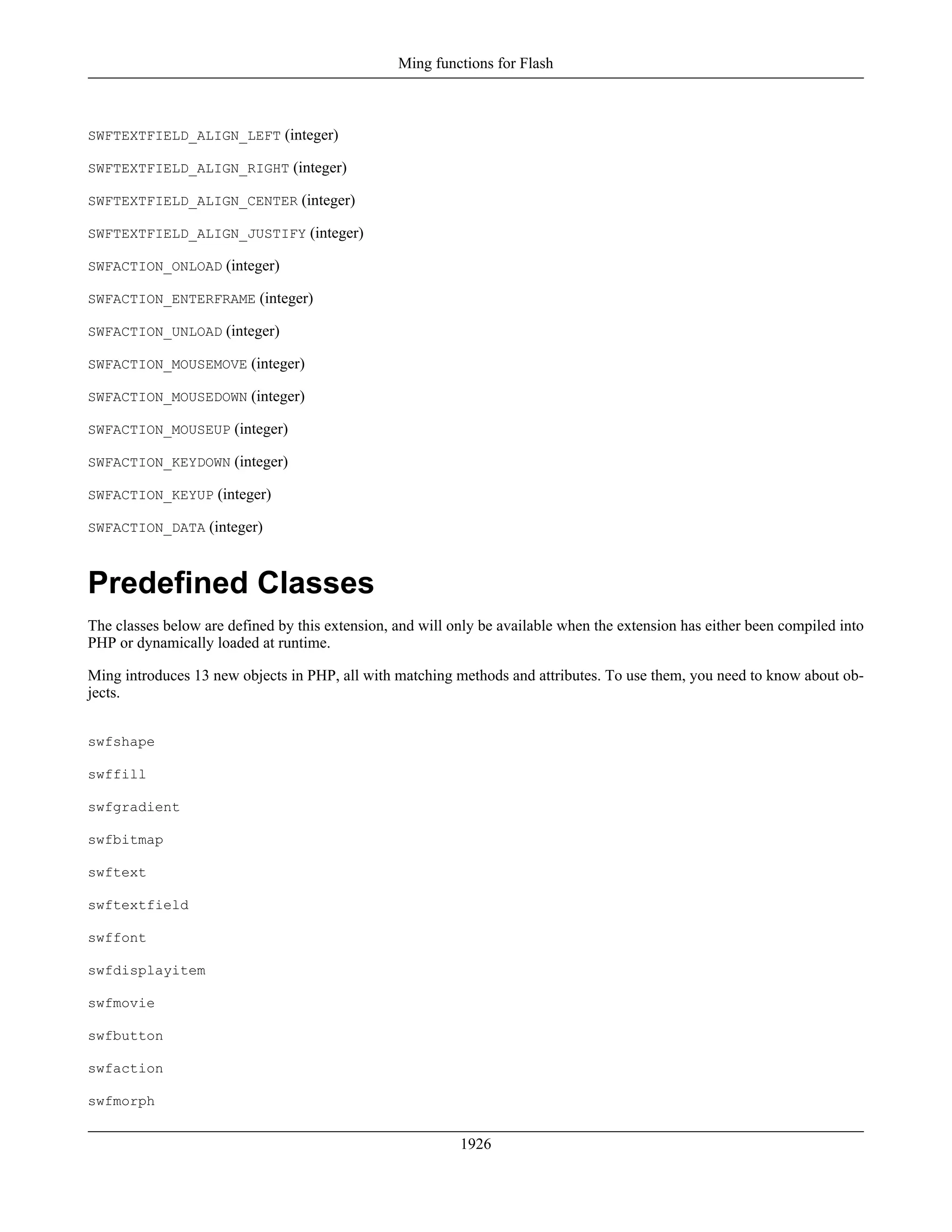 Ming functions for Flash

SWFTEXTFIELD_ALIGN_LEFT (integer)

SWFTEXTFIELD_ALIGN_RIGHT (integer)

SWFTEXTFIELD_ALIGN_CENTER (integer)

SWFTEXTFIELD_ALIGN_JUSTIFY (integer)

SWFACTION_ONLOAD (integer)

SWFACTION_ENTERFRAME (integer)

SWFACTION_UNLOAD (integer)

SWFACTION_MOUSEMOVE (integer)

SWFACTION_MOUSEDOWN (integer)

SWFACTION_MOUSEUP (integer)

SWFACTION_KEYDOWN (integer)

SWFACTION_KEYUP (integer)

SWFACTION_DATA (integer)

Predefined Classes

The classes below are defined by this extension, and will only be available when the extension has either been compiled into PHP or dynamically loaded at runtime.

Ming introduces 13 new objects in PHP, all with matching methods and attributes. To use them, you need to know about objects.

swfshape

swffill

swfgradient

swfbitmap

swftext

swftextfield

swffont

swfdisplayitem

swfmovie

swfbutton

swfaction

swfmorph

1926